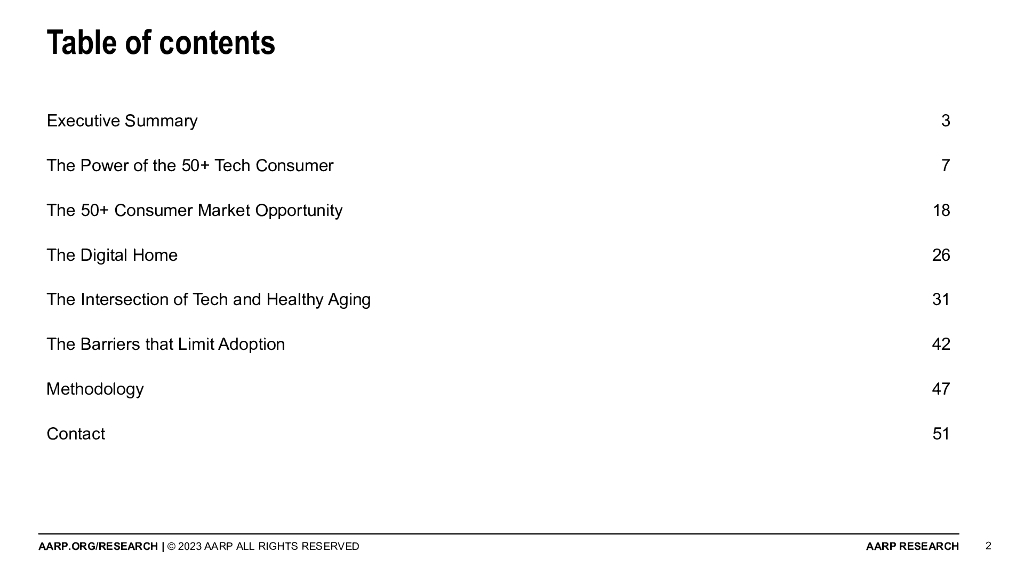 Table of contents

| | |
|---|---|
| Executive Summary | 3 |
| The Power of the 50+ Tech Consumer | 7 |
| The 50+ Consumer Market Opportunity | 18 |
| The Digital Home | 26 |
| The Intersection of Tech and Healthy Aging | 31 |
| The Barriers that Limit Adoption | 42 |
| Methodology | 47 |
| Contact | 51 |

AARP.ORG/RESEARCH | © 2023 AARP ALL RIGHTS RESERVED

AARP RESEARCH

2